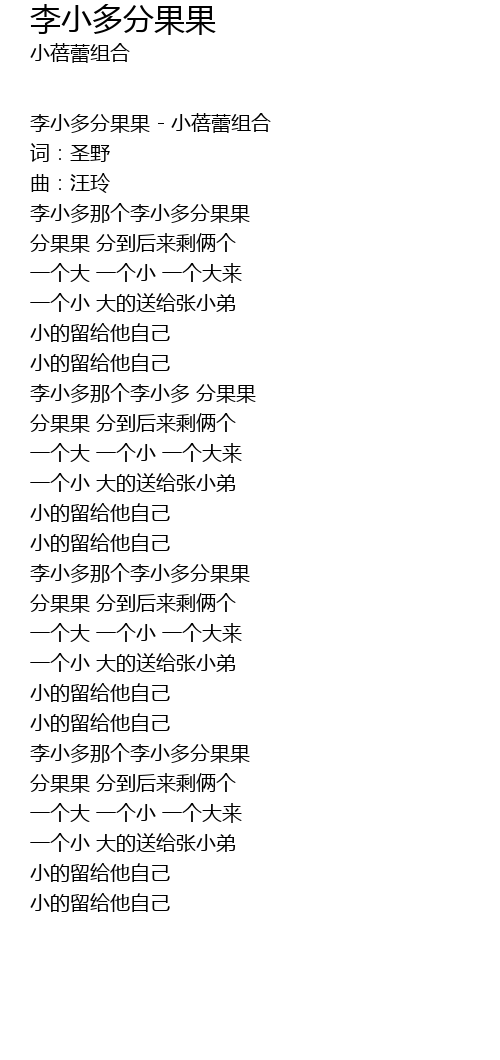 李小多分果果
小蓓蕾组合

李小多分果果 - 小蓓蕾组合
词：圣野
曲：汪玲
李小多那个李小多分果果
分果果 分到后来剩俩个
一个大 一个小 一个大来
一个小 大的送给张小弟
小的留给他自己
小的留给他自己
李小多那个李小多 分果果
分果果 分到后来剩俩个
一个大 一个小 一个大来
一个小 大的送给张小弟
小的留给他自己
小的留给他自己
李小多那个李小多分果果
分果果 分到后来剩俩个
一个大 一个小 一个大来
一个小 大的送给张小弟
小的留给他自己
小的留给他自己
李小多那个李小多分果果
分果果 分到后来剩俩个
一个大 一个小 一个大来
一个小 大的送给张小弟
小的留给他自己
小的留给他自己